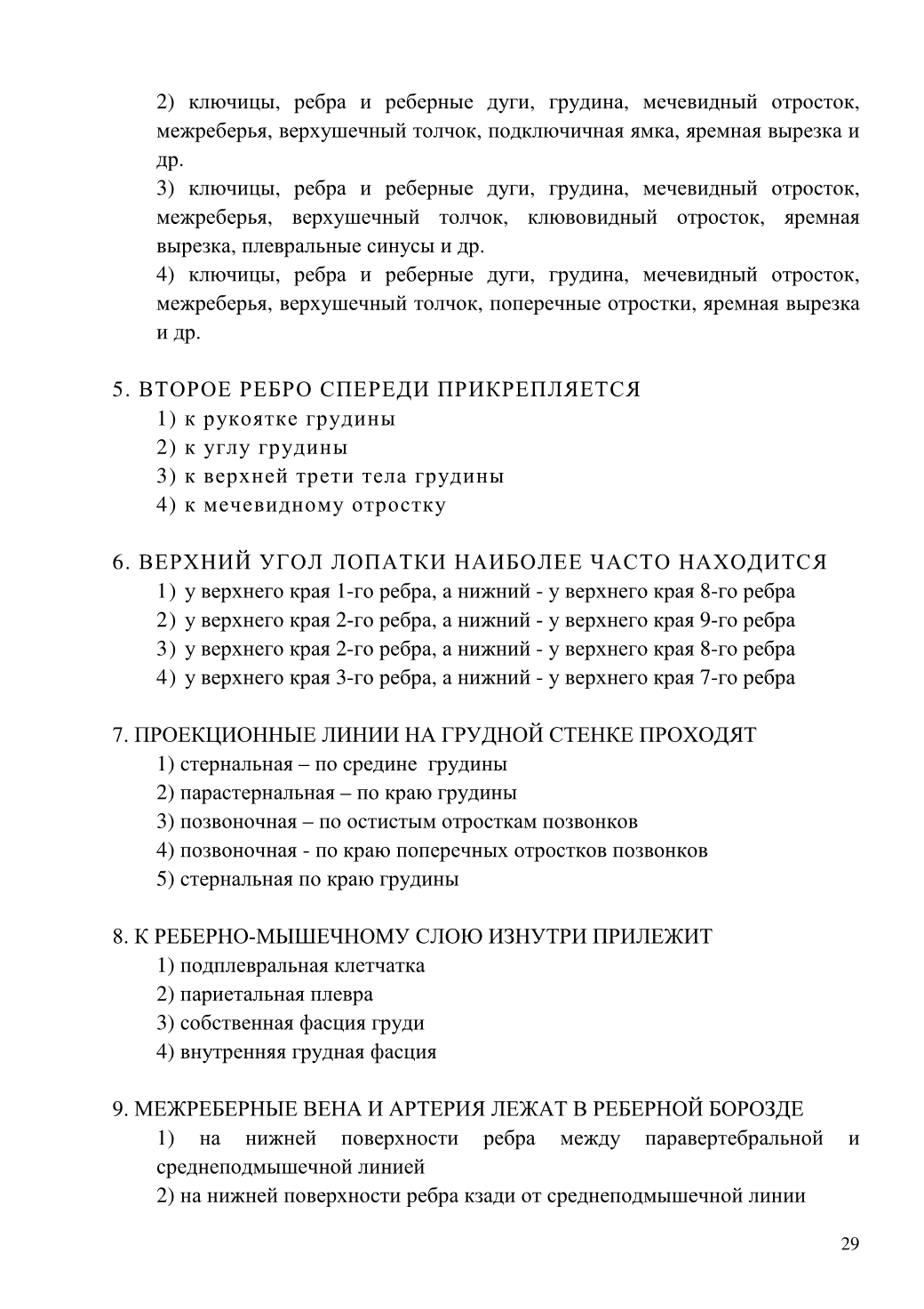 2) ключицы, ребра и реберные дуги, грудина, мечевидный отросток, межреберья, верхушечный толчок, подключичная ямка, яремная вырезка и др.
3) ключицы, ребра и реберные дуги, грудина, мечевидный отросток, межреберья, верхушечный толчок, клювовидный отросток, яремная вырезка, плевральные синусы и др.
4) ключицы, ребра и реберные дуги, грудина, мечевидный отросток, межреберья, верхушечный толчок, поперечные отростки, яремная вырезка и др.

5. ВТОРОЕ РЕБРО СПЕРЕДИ ПРИКРЕПЛЯЕТСЯ
1) к рукоятке грудины
2) к углу грудины
3) к верхней трети тела грудины
4) к мечевидному отростку

6. ВЕРХНИЙ УГОЛ ЛОПАТКИ НАИБОЛЕЕ ЧАСТО НАХОДИТСЯ
1) у верхнего края 1-го ребра, а нижний - у верхнего края 8-го ребра
2) у верхнего края 2-го ребра, а нижний - у верхнего края 9-го ребра
3) у верхнего края 2-го ребра, а нижний - у верхнего края 8-го ребра
4) у верхнего края 3-го ребра, а нижний - у верхнего края 7-го ребра

7. ПРОЕКЦИОННЫЕ ЛИНИИ НА ГРУДНОЙ СТЕНКЕ ПРОХОДЯТ
1) стернальная – по средине грудины
2) парастернальная – по краю грудины
3) позвоночная – по остистым отросткам позвонков
4) позвоночная - по краю поперечных отростков позвонков
5) стернальная по краю грудины

8. К РЕБЕРНО-МЫШЕЧНОМУ СЛОЮ ИЗНУТРИ ПРИЛЕЖИТ
1) подплевральная клетчатка
2) париетальная плевра
3) собственная фасция груди
4) внутренняя грудная фасция

9. МЕЖРЕБЕРНЫЕ ВЕНА И АРТЕРИЯ ЛЕЖАТ В РЕБЕРНОЙ БОРОЗДЕ
1) на нижней поверхности ребра между паравертебральной и среднеподмышечной линией
2) на нижней поверхности ребра кзади от среднеподмышечной линии

29